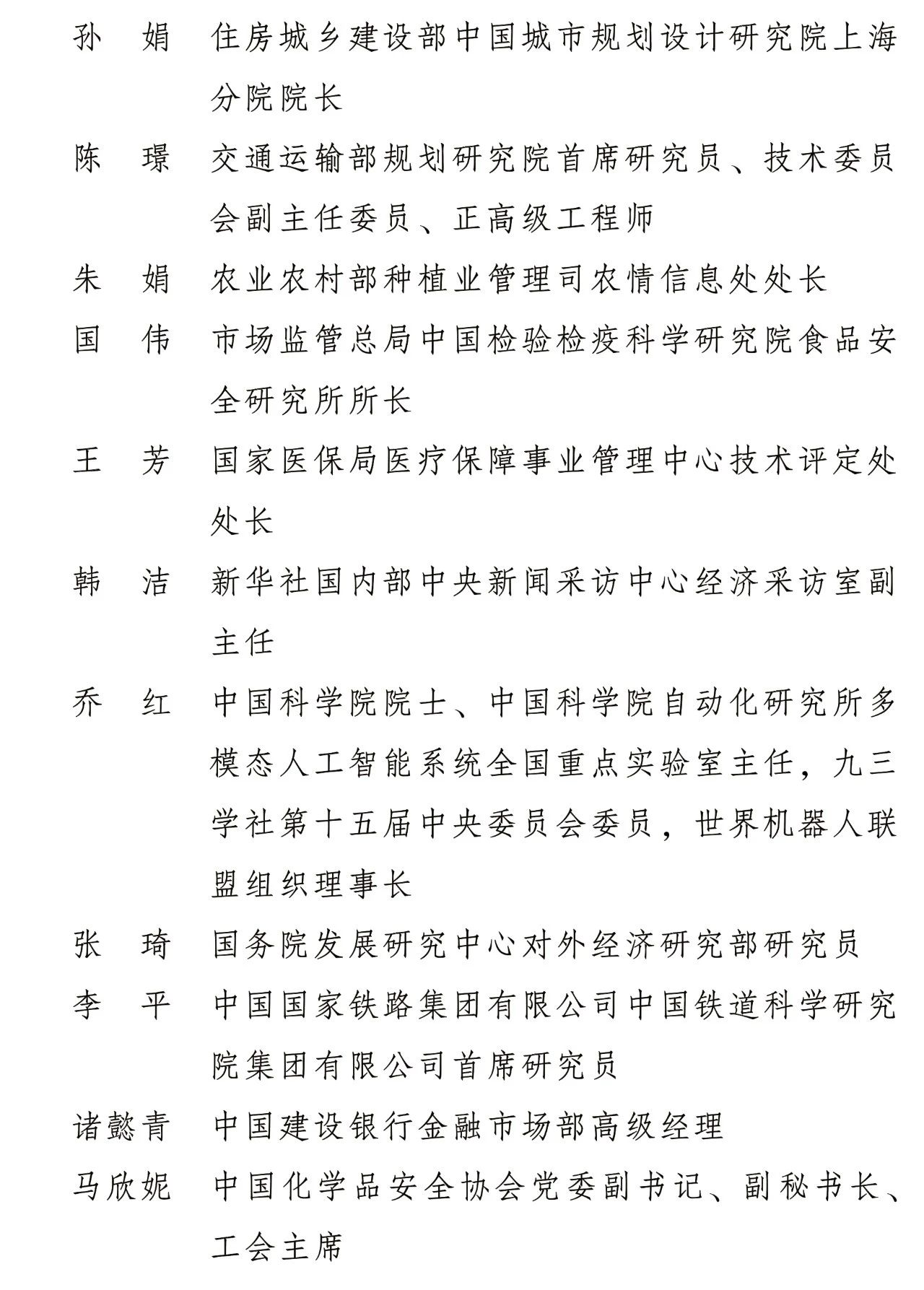 孙　娟　住房城乡建设部中国城市规划设计研究院上海分院院长

陈　璟　交通运输部规划研究院首席研究员、技术委员会副主任委员、正高级工程师

朱　娟　农业农村部种植业管理司农情信息处处长

国　伟　市场监管总局中国检验检疫科学研究院食品安全研究所所长

王　芳　国家医保局医疗保障事业管理中心技术评定处处长

韩　洁　新华社国内部中央新闻采访中心经济采访室副主任

乔　红　中国科学院院士、中国科学院自动化研究所多模态人工智能系统全国重点实验室主任，九三学社第十五届中央委员会委员，世界机器人联盟组织理事长

张　琦　国务院发展研究中心对外经济研究部研究员

李　平　中国国家铁路集团有限公司中国铁道科学研究院集团有限公司首席研究员

诸懿青　中国建设银行金融市场部高级经理

马欣妮　中国化学品安全协会党委副书记、副秘书长、工会主席